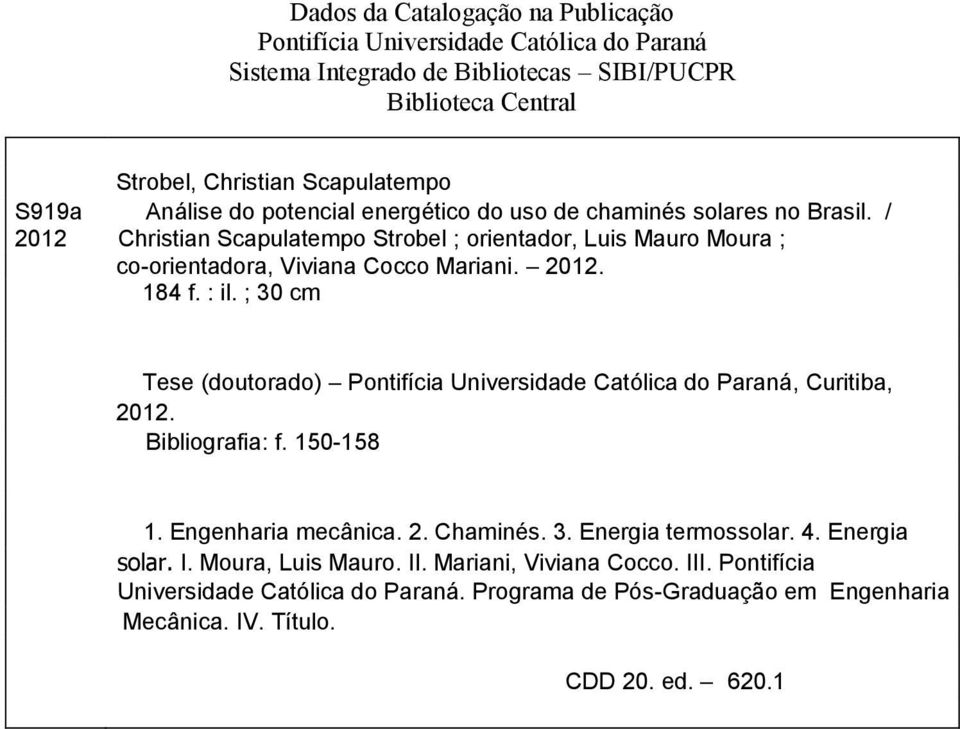 Dados da Catalogação na Publicação
Pontifícia Universidade Católica do Paraná
Sistema Integrado de Bibliotecas – SIBI/PUCPR
Biblioteca Central

S919a
2012

Strobel, Christian Scapulatempo
Análise do potencial energético do uso de chaminés solares no Brasil. / Christian Scapulatempo Strobel ; orientador, Luis Mauro Moura ; co-orientadora, Viviana Cocco Mariani. – 2012.
184 f. : il. ; 30 cm

Tese (doutorado) – Pontifícia Universidade Católica do Paraná, Curitiba, 2012.
Bibliografia: f. 150-158

1. Engenharia mecânica. 2. Chaminés. 3. Energia termossolar. 4. Energia solar. I. Moura, Luis Mauro. II. Mariani, Viviana Cocco. III. Pontifícia Universidade Católica do Paraná. Programa de Pós-Graduação em Engenharia Mecânica. IV. Título.

CDD 20. ed. – 620.1